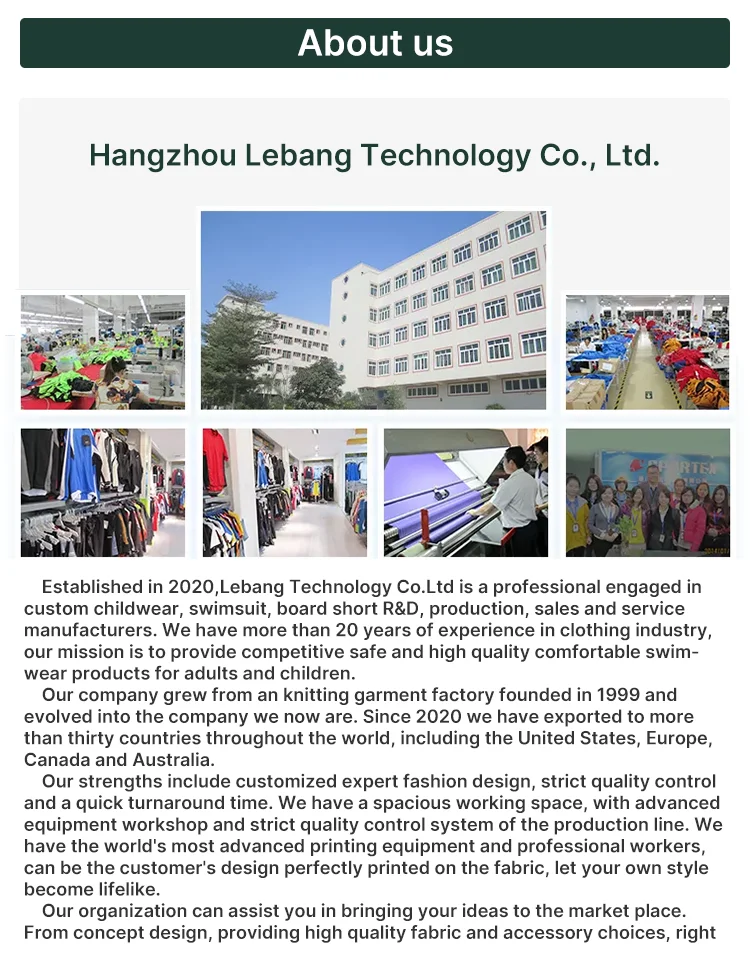 About us

Hangzhou Lebang Technology Co., Ltd.

Established in 2020,Lebang Technology Co.Ltd is a professional engaged in custom childwear, swimsuit, board short R&D, production, sales and service manufacturers. We have more than 20 years of experience in clothing industry, our mission is to provide competitive safe and high quality comfortable swimwear products for adults and children.

Our company grew from an knitting garment factory founded in 1999 and evolved into the company we now are. Since 2020 we have exported to more than thirty countries throughout the world, including the United States, Europe, Canada and Australia.

Our strengths include customized expert fashion design, strict quality control and a quick turnaround time. We have a spacious working space, with advanced equipment workshop and strict quality control system of the production line. We have the world's most advanced printing equipment and professional workers, can be the customer's design perfectly printed on the fabric, let your own style become lifelike.

Our organization can assist you in bringing your ideas to the market place. From concept design, providing high quality fabric and accessory choices, right